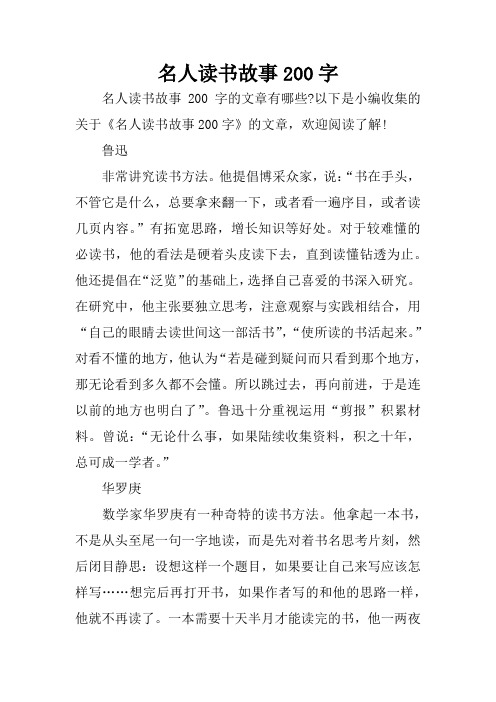 名人读书故事200字

名人读书故事 200 字的文章有哪些?以下是小编收集的关于《名人读书故事200字》的文章，欢迎阅读了解!

鲁迅

非常讲究读书方法。他提倡博采众家，说:“书在手头，不管它是什么，总要拿来翻一下，或者看一遍序目，或者读几页内容。”有拓宽思路，增长知识等好处。对于较难懂的必读书，他的看法是硬着头皮读下去，直到读懂钻透为止。他还提倡在“泛览”的基础上，选择自己喜爱的书深入研究。在研究中，他主张要独立思考，注意观察与实践相结合，用“自己的眼睛去读世间这一部活书”，“使所读的书活起来。”对看不懂的地方，他认为“若是碰到疑问而只看到那个地方，那无论看到多久都不会懂。所以跳过去，再向前进，于是连以前的地方也明白了”。鲁迅十分重视运用“剪报”积累材料。曾说:“无论什么事，如果陆续收集资料，积之十年，总可成一学者。”

华罗庚

数学家华罗庚有一种奇特的读书方法。他拿起一本书，不是从头至尾一句一字地读，而是先对着书名思考片刻，然后闭目静思：设想这样一个题目，如果要让自己来写应该怎样写……想完后再打开书，如果作者写的和他的思路一样，他就不再读了。一本需要十天半月才能读完的书，他一两夜